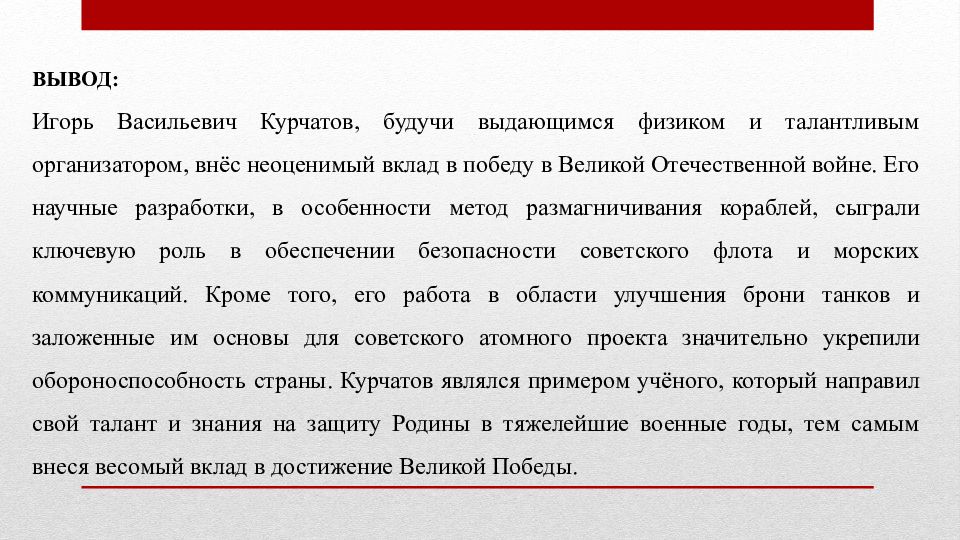 ВЫВОД:

Игорь Васильевич Курчатов, будучи выдающимся физиком и талантливым организатором, внёс неоценимый вклад в победу в Великой Отечественной войне. Его научные разработки, в особенности метод размагничивания кораблей, сыграли ключевую роль в обеспечении безопасности советского флота и морских коммуникаций. Кроме того, его работа в области улучшения брони танков и заложенные им основы для советского атомного проекта значительно укрепили обороноспособность страны. Курчатов являлся примером учёного, который направил свой талант и знания на защиту Родины в тяжелейшие военные годы, тем самым внеся весомый вклад в достижение Великой Победы.